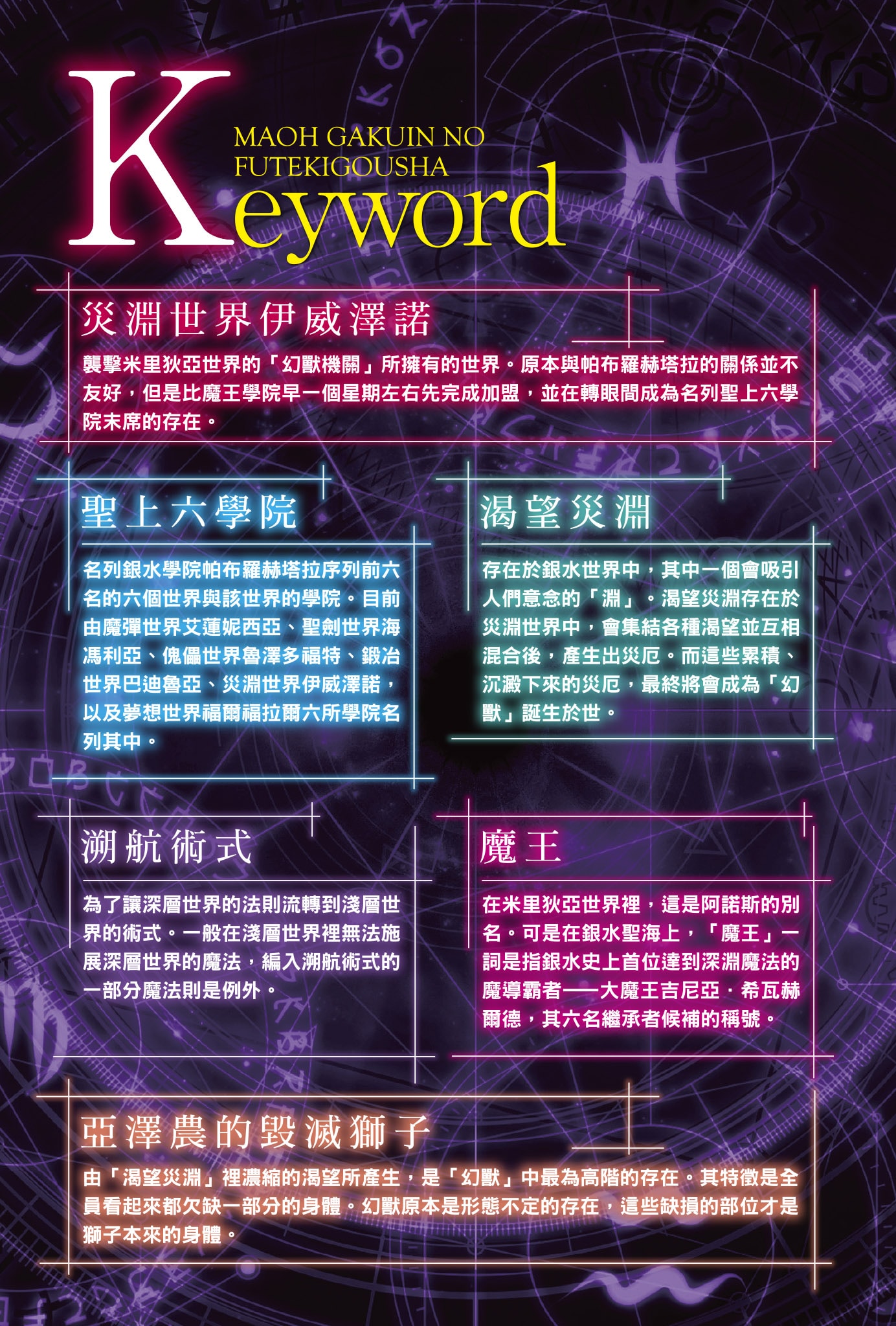 Keyword
MAOH GAKUIN NO
FUTEKIGOUSHA

災淵世界伊威澤諾

襲擊米里狄亞世界的「幻獸機關」所擁有的世界。原本與帕布羅赫塔拉的關係並不友好，但是比魔王學院早一個星期左右先完成加盟，並在轉眼間成為名列聖上六學院末席的存在。

聖上六學院

名列銀水學院帕布羅赫塔拉序列前六名的六個世界與該世界的學院。目前由魔彈世界艾蓮妮西亞、聖劍世界海馮利亞、傀儡世界魯澤多福特、鍛冶世界巴迪魯亞、災淵世界伊威澤諾，以及夢想世界福爾福拉爾六所學院名列其中。

渴望災淵

存在於銀水世界中，其中一個會吸引人們意念的「淵」。渴望災淵存在於災淵世界中，會集結各種渴望並互相混合後，產生出災厄。而這些累積、沉澱下來的災厄，最終將會成為「幻獸」誕生於世。

溯航術式

為了讓深層世界的法則流轉到淺層世界的術式。一般在淺層世界裡無法施展深層世界的魔法，編入溯航術式的一部分魔法則是例外。

魔王

在米里狄亞世界裡，這是阿諾斯的別名。可是在銀水聖海上，「魔王」一詞是指銀水史上首位達到深淵魔法的魔導霸者──大魔王吉尼亞．希瓦赫爾德，其六名繼承者候補的稱號。

亞澤農的毀滅獅子

由「渴望災淵」裡濃縮的渴望所產生，是「幻獸」中最為高階的存在。其特徵是全員看起來都欠缺一部分的身體。幻獸原本是形態不定的存在，這些缺損的部位才是獅子本來的身體。